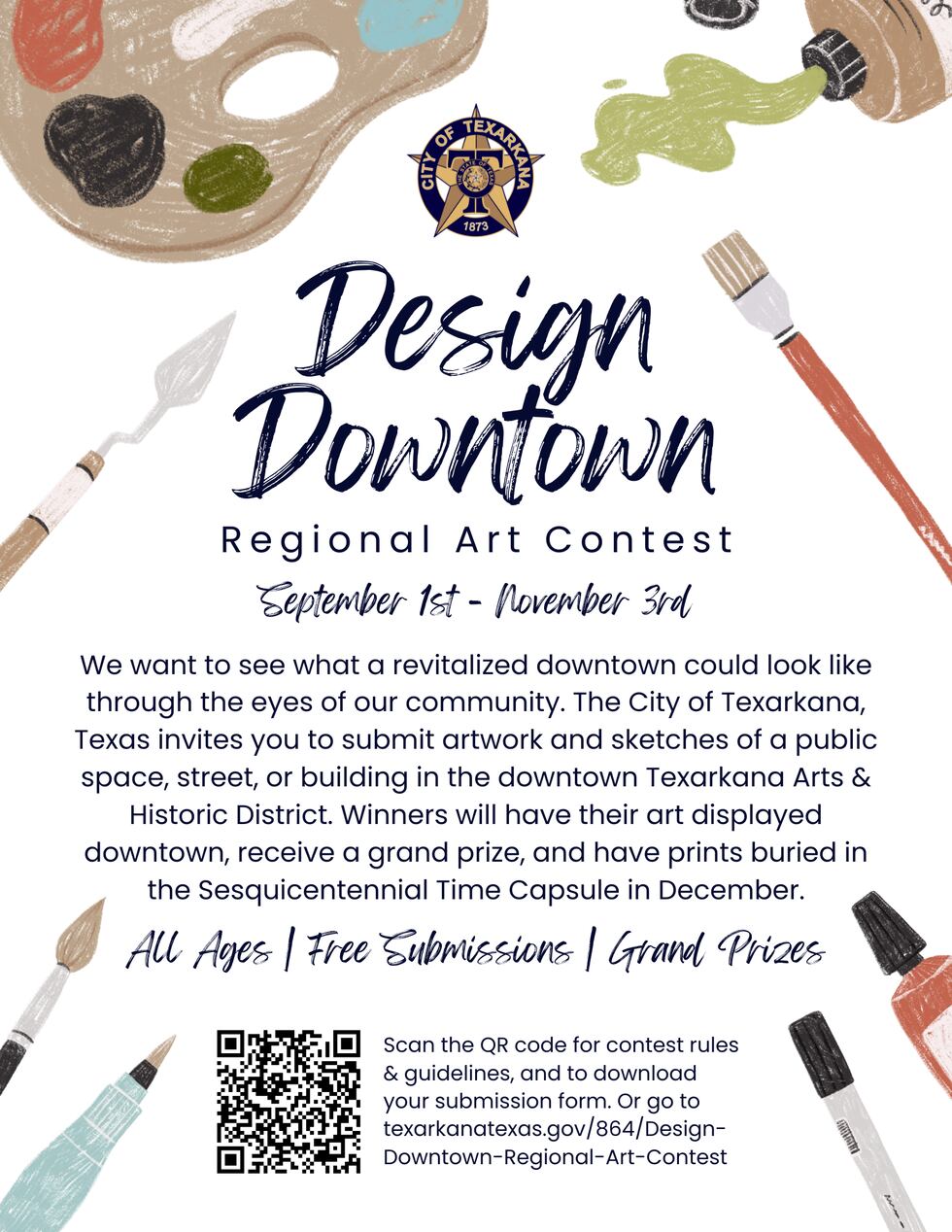 CITY OF TEXARKANA
1873

Design Downtown

Regional Art Contest

September 1st - November 3rd

We want to see what a revitalized downtown could look like through the eyes of our community. The City of Texarkana, Texas invites you to submit artwork and sketches of a public space, street, or building in the downtown Texarkana Arts & Historic District. Winners will have their art displayed downtown, receive a grand prize, and have prints buried in the Sesquicentennial Time Capsule in December.

All Ages | Free Submissions | Grand Prizes

Scan the QR code for contest rules & guidelines, and to download your submission form. Or go to texarkanatexas.gov/864/Design-Downtown-Regional-Art-Contest